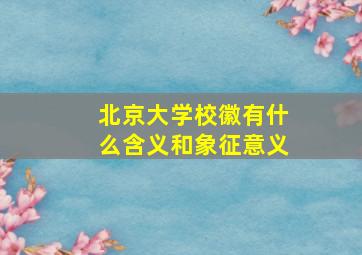 北京大学校徽有什么含义和象征意义